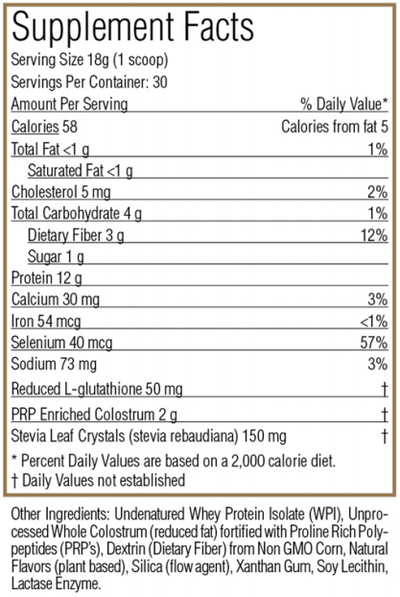 Supplement Facts
Serving Size 18g (1 scoop)
Servings Per Container: 30

| Amount Per Serving | % Daily Value* |
|---|---|
| Calories 58 | Calories from fat 5 |
| Total Fat <1 g | 1% |
| Saturated Fat <1 g | |
| Cholesterol 5 mg | 2% |
| Total Carbohydrate 4 g | 1% |
| Dietary Fiber 3 g | 12% |
| Sugar 1 g | |
| Protein 12 g | |
| Calcium 30 mg | 3% |
| Iron 54 mcg | <1% |
| Selenium 40 mcg | 57% |
| Sodium 73 mg | 3% |
| Reduced L-glutathione 50 mg | † |
| PRP Enriched Colostrum 2 g | † |
| Stevia Leaf Crystals (stevia rebaudiana) 150 mg | † |

* Percent Daily Values are based on a 2,000 calorie diet.
† Daily Values not established

Other Ingredients: Undenatured Whey Protein Isolate (WPI), Unprocessed Whole Colostrum (reduced fat) fortified with Proline Rich Polypeptides (PRP's), Dextrin (Dietary Fiber) from Non GMO Corn, Natural Flavors (plant based), Silica (flow agent), Xanthan Gum, Soy Lecithin, Lactase Enzyme.